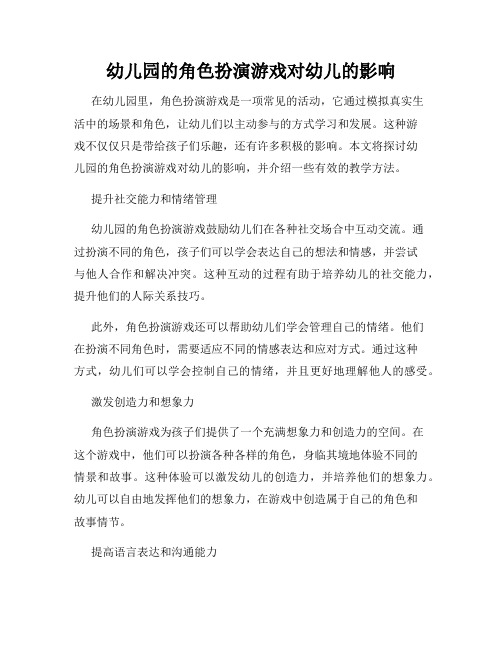 幼儿园的角色扮演游戏对幼儿的影响

在幼儿园里，角色扮演游戏是一项常见的活动，它通过模拟真实生活中的场景和角色，让幼儿们以主动参与的方式学习和发展。这种游戏不仅仅只是带给孩子们乐趣，还有许多积极的影响。本文将探讨幼儿园的角色扮演游戏对幼儿的影响，并介绍一些有效的教学方法。

提升社交能力和情绪管理

幼儿园的角色扮演游戏鼓励幼儿们在各种社交场合中互动交流。通过扮演不同的角色，孩子们可以学会表达自己的想法和情感，并尝试与他人合作和解决冲突。这种互动的过程有助于培养幼儿的社交能力，提升他们的人际关系技巧。

此外，角色扮演游戏还可以帮助幼儿们学会管理自己的情绪。他们在扮演不同角色时，需要适应不同的情感表达和应对方式。通过这种方式，幼儿们可以学会控制自己的情绪，并且更好地理解他人的感受。

激发创造力和想象力

角色扮演游戏为孩子们提供了一个充满想象力和创造力的空间。在这个游戏中，他们可以扮演各种各样的角色，身临其境地体验不同的情景和故事。这种体验可以激发幼儿的创造力，并培养他们的想象力。幼儿可以自由地发挥他们的想象力，在游戏中创造属于自己的角色和故事情节。

提高语言表达和沟通能力